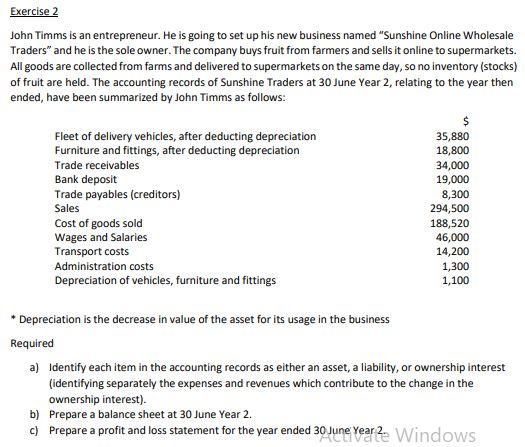 Exercise 2

John Timms is an entrepreneur. He is going to set up his new business named "Sunshine Online Wholesale Traders" and he is the sole owner. The company buys fruit from farmers and sells it online to supermarkets. All goods are collected from farms and delivered to supermarkets on the same day, so no inventory (stocks) of fruit are held. The accounting records of Sunshine Traders at 30 June Year 2, relating to the year then ended, have been summarized by John Timms as follows:

| | $ |
|---|---|
| Fleet of delivery vehicles, after deducting depreciation | 35,880 |
| Furniture and fittings, after deducting depreciation | 18,800 |
| Trade receivables | 34,000 |
| Bank deposit | 19,000 |
| Trade payables (creditors) | 8,300 |
| Sales | 294,500 |
| Cost of goods sold | 188,520 |
| Wages and Salaries | 46,000 |
| Transport costs | 14,200 |
| Administration costs | 1,300 |
| Depreciation of vehicles, furniture and fittings | 1,100 |

* Depreciation is the decrease in value of the asset for its usage in the business

Required

a) Identify each item in the accounting records as either an asset, a liability, or ownership interest (identifying separately the expenses and revenues which contribute to the change in the ownership interest).
b) Prepare a balance sheet at 30 June Year 2.
c) Prepare a profit and loss statement for the year ended 30 June Year 2.

Activate Windows